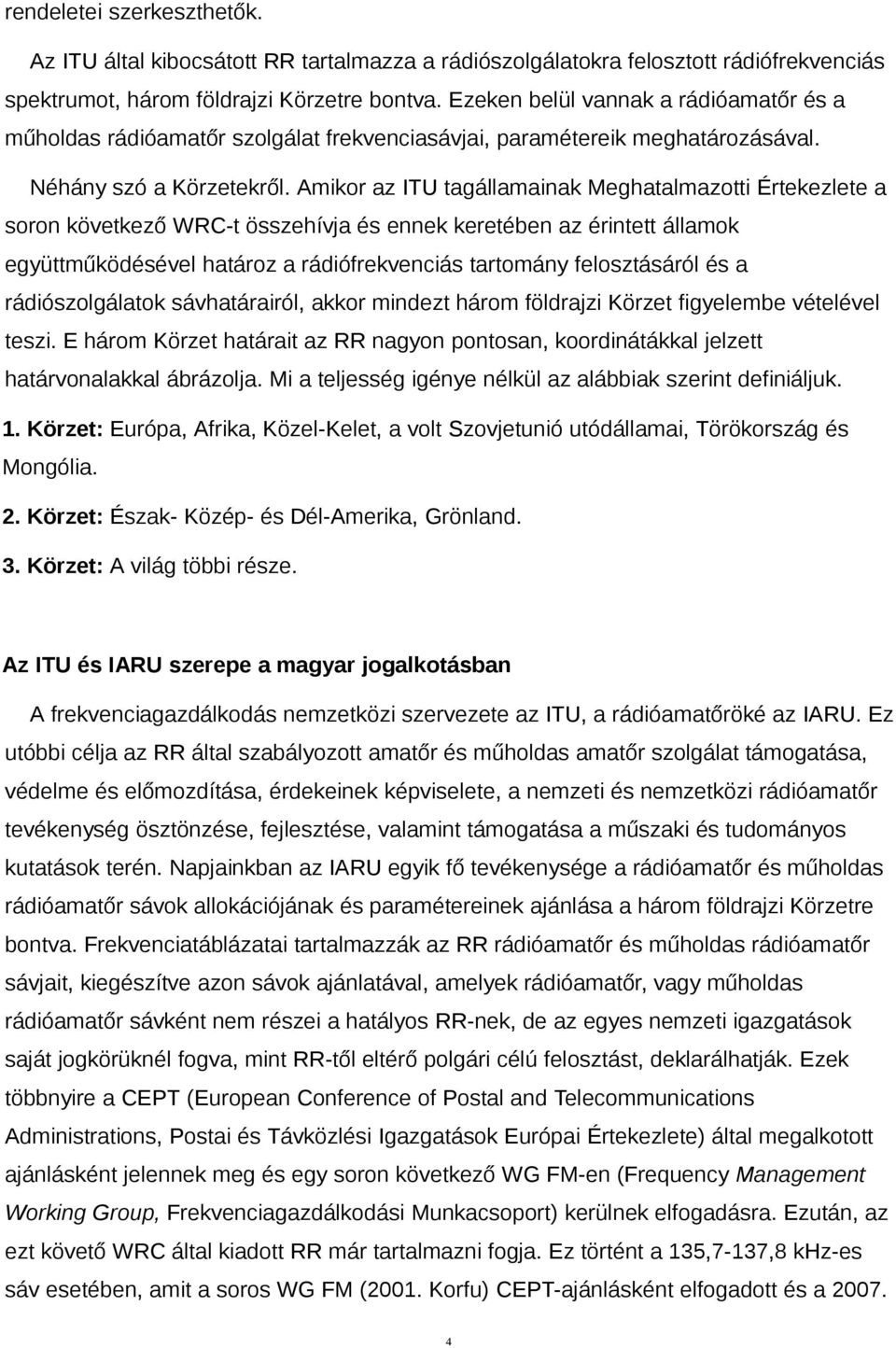 rendeletei szerkeszthetők.

Az ITU által kibocsátott RR tartalmazza a rádiószolgálatokra felosztott rádiófrekvenciás spektrumot, három földrajzi Körzetre bontva. Ezeken belül vannak a rádióamatőr és a műholdas rádióamatőr szolgálat frekvenciasávjai, paramétereik meghatározásával.

Néhány szó a Körzetekről. Amikor az ITU tagállamainak Meghatalmazotti Értekezlete a soron következő WRC-t összehívja és ennek keretében az érintett államok együttműködésével határoz a rádiófrekvenciás tartomány felosztásáról és a rádiószolgálatok sávhatárairól, akkor mindezt három földrajzi Körzet figyelembe vételével teszi. E három Körzet határait az RR nagyon pontosan, koordinátákkal jelzett határvonalakkal ábrázolja. Mi a teljesség igénye nélkül az alábbiak szerint definiáljuk.

1. Körzet: Európa, Afrika, Közel-Kelet, a volt Szovjetunió utódállamai, Törökország és Mongólia.

2. Körzet: Észak- Közép- és Dél-Amerika, Grönland.

3. Körzet: A világ többi része.

Az ITU és IARU szerepe a magyar jogalkotásban

A frekvenciagazdálkodás nemzetközi szervezete az ITU, a rádióamatőröké az IARU. Ez utóbbi célja az RR által szabályozott amatőr és műholdas amatőr szolgálat támogatása, védelme és előmozdítása, érdekeinek képviselete, a nemzeti és nemzetközi rádióamatőr tevékenység ösztönzése, fejlesztése, valamint támogatása a műszaki és tudományos kutatások terén. Napjainkban az IARU egyik fő tevékenysége a rádióamatőr és műholdas rádióamatőr sávok allokációjának és paramétereinek ajánlása a három földrajzi Körzetre bontva. Frekvenciatáblázatai tartalmazzák az RR rádióamatőr és műholdas rádióamatőr sávjait, kiegészítve azon sávok ajánlatával, amelyek rádióamatőr, vagy műholdas rádióamatőr sávként nem részei a hatályos RR-nek, de az egyes nemzeti igazgatások saját jogkörüknél fogva, mint RR-től eltérő polgári célú felosztást, deklarálhatják. Ezek többnyire a CEPT (European Conference of Postal and Telecommunications Administrations, Postai és Távközlési Igazgatások Európai Értekezlete) által megalkotott ajánlásként jelennek meg és egy soron következő WG FM-en (Frequency Management Working Group, Frekvenciagazdálkodási Munkacsoport) kerülnek elfogadásra. Ezután, az ezt követő WRC által kiadott RR már tartalmazni fogja. Ez történt a 135,7-137,8 kHz-es sáv esetében, amit a soros WG FM (2001. Korfu) CEPT-ajánlásként elfogadott és a 2007.

4